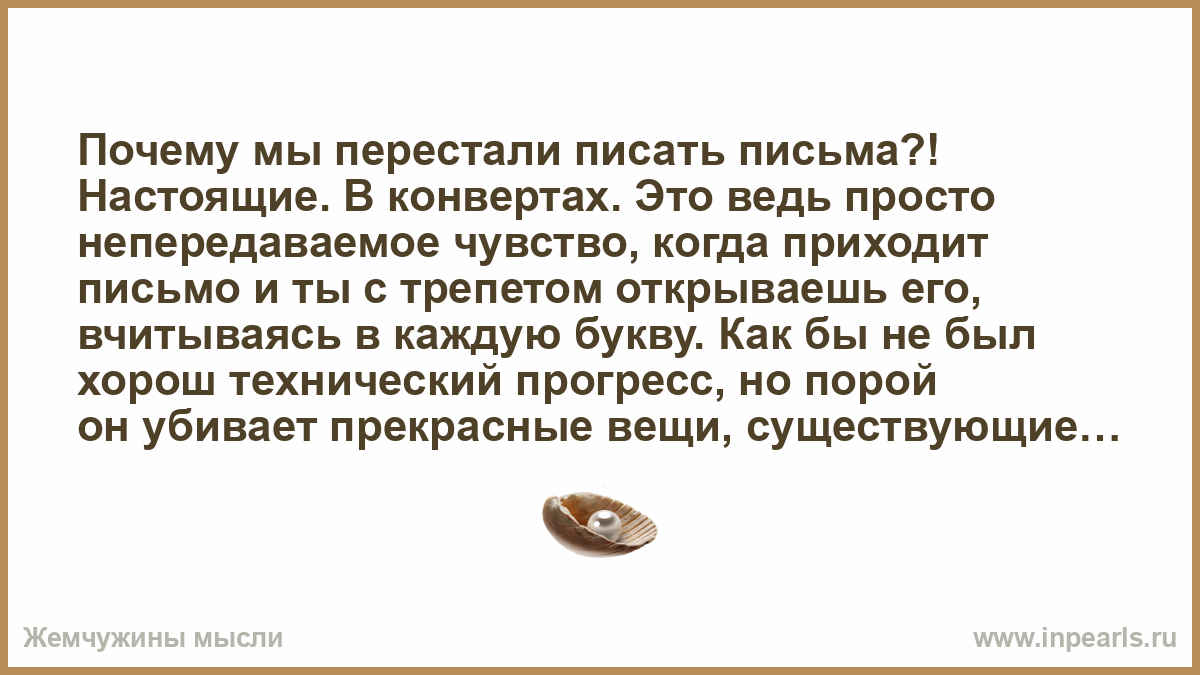 Почему мы перестали писать письма?! Настоящие. В конвертах. Это ведь просто непередаваемое чувство, когда приходит письмо и ты с трепетом открываешь его, вчитываясь в каждую букву. Как бы не был хорош технический прогресс, но порой он убивает прекрасные вещи, существующие…

Жемчужины мысли

www.inpearls.ru